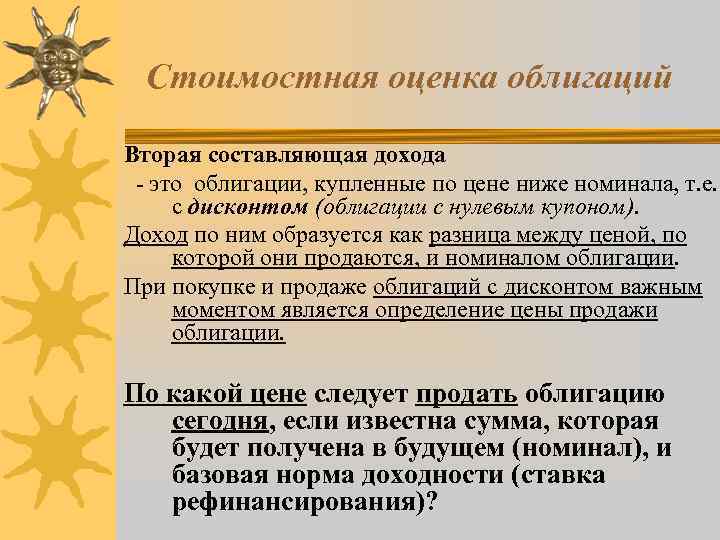 Стоимостная оценка облигаций

Вторая составляющая дохода

- это облигации, купленные по цене ниже номинала, т.е. с дисконтом (облигации с нулевым купоном).

Доход по ним образуется как разница между ценой, по которой они продаются, и номиналом облигации.

При покупке и продаже облигаций с дисконтом важным моментом является определение цены продажи облигации.

По какой цене следует продать облигацию сегодня, если известна сумма, которая будет получена в будущем (номинал), и базовая норма доходности (ставка рефинансирования)?